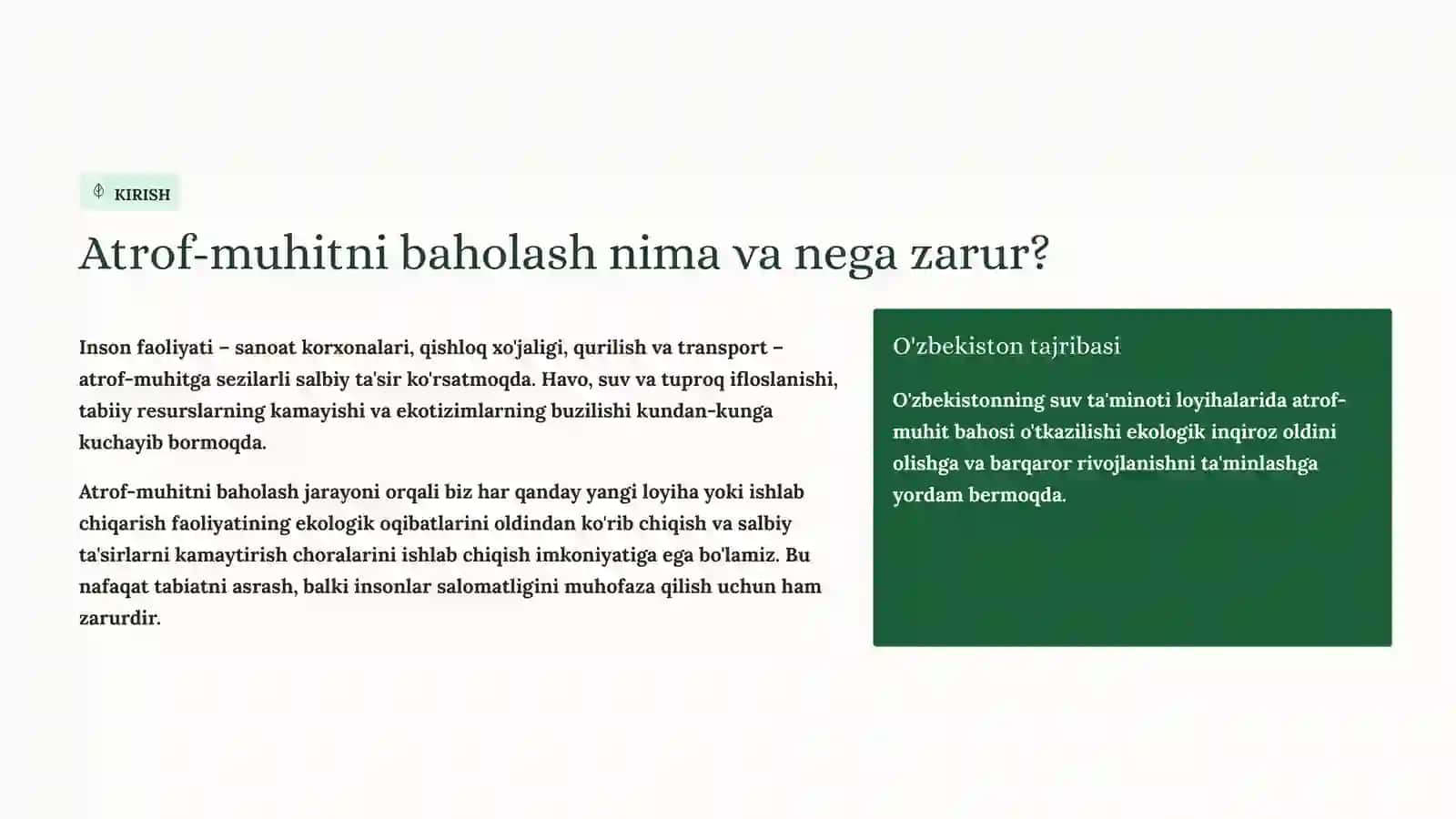 KIRISH

Atrof-muhitni baholash nima va nega zarur?

Inson faoliyati – sanoat korxonalari, qishloq xo'jaligi, qurilish va transport – atrof-muhitga sezilarli salbiy ta'sir ko'rsatmoqda. Havo, suv va tuproq ifloslanishi, tabiiy resurslarning kamayishi va ekotizimlarning buzilishi kundan-kunga kuchayib bormoqda.

Atrof-muhitni baholash jarayoni orqali biz har qanday yangi loyiha yoki ishlab chiqarish faoliyatining ekologik oqibatlarini oldindan ko'rib chiqish va salbiy ta'sirlarni kamaytirish choralarini ishlab chiqish imkoniyatiga ega bo'lamiz. Bu nafaqat tabiatni asrash, balki insonlar salomatligini muhofaza qilish uchun ham zarurdir.

O'zbekiston tajribasi

O'zbekistonning suv ta'minoti loyihalarida atrof-muhit bahosi o'tkazilishi ekologik inqiroz oldini olishga va barqaror rivojlanishni ta'minlashga yordam bermoqda.